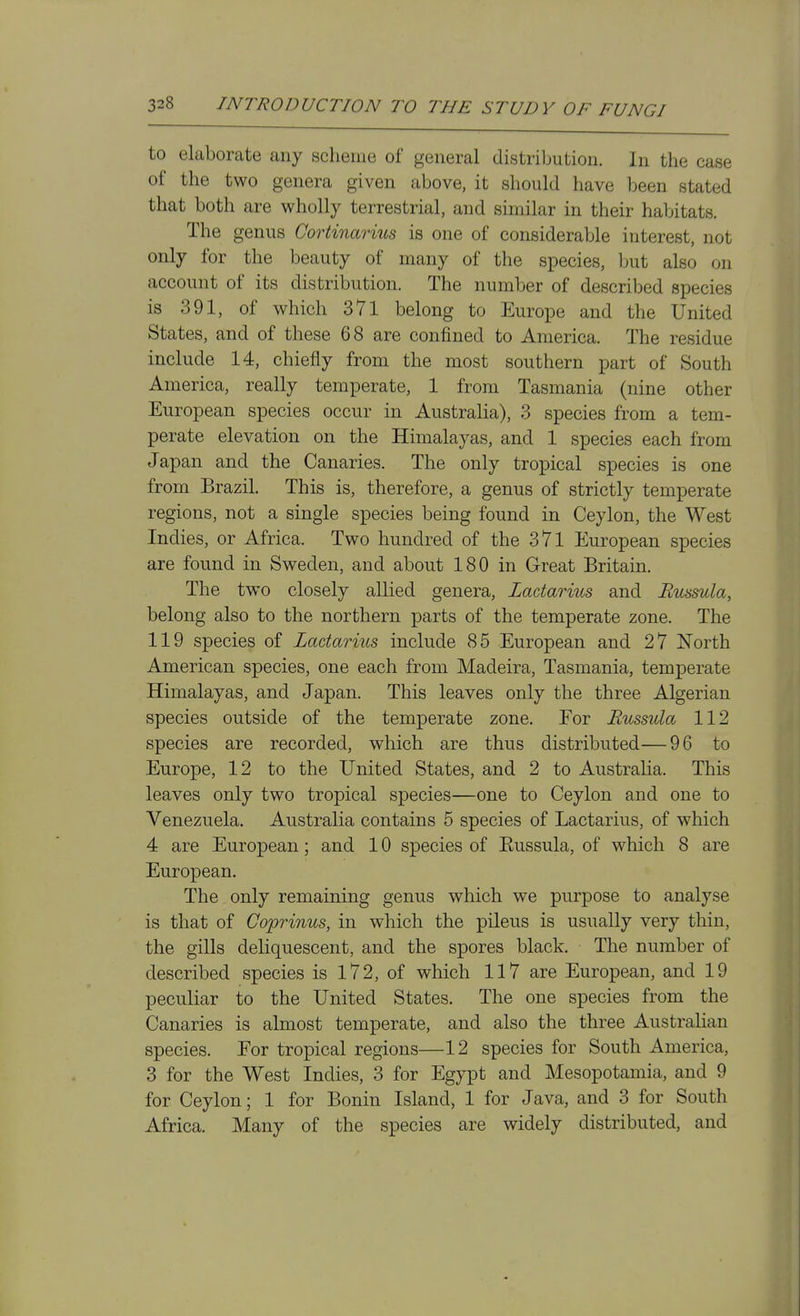 328 INTRODUCTION TO THE STUDY OF FUNGI

to elaborate any scheme of general distribution. In the case of the two genera given above, it should have been stated that both are wholly terrestrial, and similar in their habitats.

The genus Cortinarius is one of considerable interest, not only for the beauty of many of the species, but also on account of its distribution. The number of described species is 391, of which 371 belong to Europe and the United States, and of these 68 are confined to America. The residue include 14, chiefly from the most southern part of South America, really temperate, 1 from Tasmania (nine other European species occur in Australia), 3 species from a temperate elevation on the Himalayas, and 1 species each from Japan and the Canaries. The only tropical species is one from Brazil. This is, therefore, a genus of strictly temperate regions, not a single species being found in Ceylon, the West Indies, or Africa. Two hundred of the 371 European species are found in Sweden, and about 180 in Great Britain.

The two closely allied genera, Lactarius and Russula, belong also to the northern parts of the temperate zone. The 119 species of Lactarius include 85 European and 27 North American species, one each from Madeira, Tasmania, temperate Himalayas, and Japan. This leaves only the three Algerian species outside of the temperate zone. For Russula 112 species are recorded, which are thus distributed—96 to Europe, 12 to the United States, and 2 to Australia. This leaves only two tropical species—one to Ceylon and one to Venezuela. Australia contains 5 species of Lactarius, of which 4 are European; and 10 species of Russula, of which 8 are European.

The only remaining genus which we purpose to analyse is that of Coprinus, in which the pileus is usually very thin, the gills deliquescent, and the spores black. The number of described species is 172, of which 117 are European, and 19 peculiar to the United States. The one species from the Canaries is almost temperate, and also the three Australian species. For tropical regions—12 species for South America, 3 for the West Indies, 3 for Egypt and Mesopotamia, and 9 for Ceylon; 1 for Bonin Island, 1 for Java, and 3 for South Africa. Many of the species are widely distributed, and